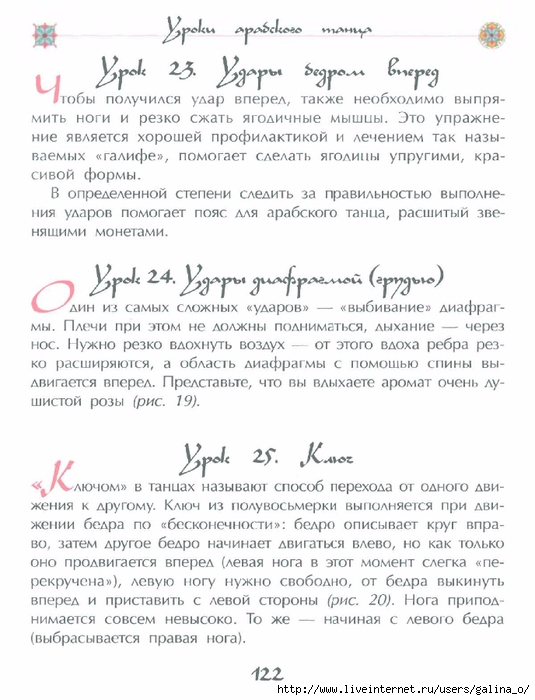 Уроки арабского танца

Урок 23. Удары бедром вперед

Чтобы получился удар вперед, также необходимо выпрямить ноги и резко сжать ягодичные мышцы. Это упражнение является хорошей профилактикой и лечением так называемых «галифе», помогает сделать ягодицы упругими, красивой формы.

В определенной степени следить за правильностью выполнения ударов помогает пояс для арабского танца, расшитый звенящими монетами.

Урок 24. Удары диафрагмой (грудью)

Один из самых сложных «ударов» — «выбивание» диафрагмы. Плечи при этом не должны подниматься, дыхание — через нос. Нужно резко вдохнуть воздух — от этого вдоха ребра резко расширяются, а область диафрагмы с помощью спины выдвигается вперед. Представьте, что вы вдыхаете аромат очень душистой розы (рис. 19).

Урок 25. Ключ

«Ключом» в танцах называют способ перехода от одного движения к другому. Ключ из полувосьмерки выполняется при движении бедра по «бесконечности»: бедро описывает круг вправо, затем другое бедро начинает двигаться влево, но как только оно продвигается вперед (левая нога в этот момент слегка «перекручена»), левую ногу нужно свободно, от бедра выкинуть вперед и приставить с левой стороны (рис. 20). Нога приподнимается совсем невысоко. То же — начиная с левого бедра (выбрасывается правая нога).

122

http://www.liveinternet.ru/users/galina_o/